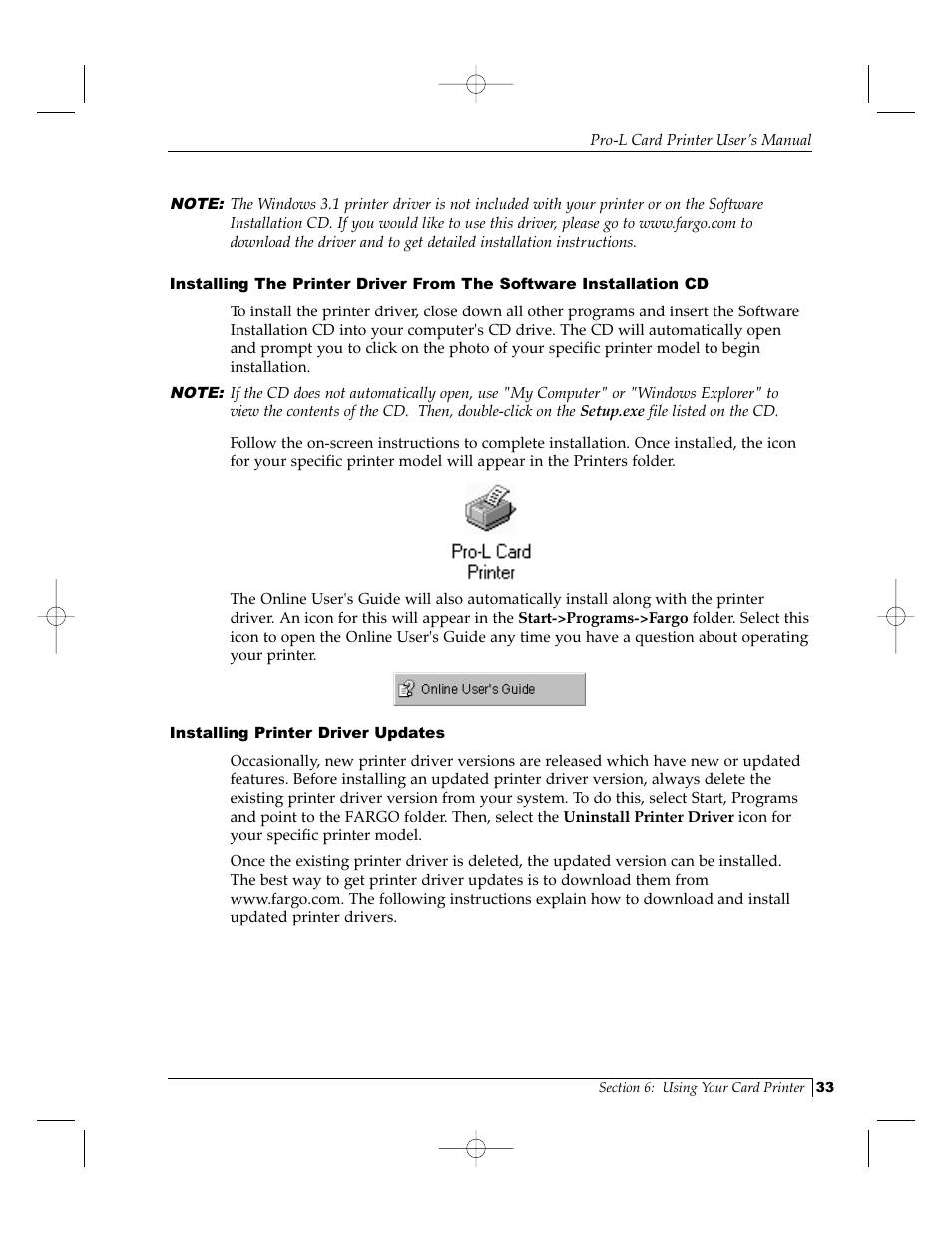 Pro-L Card Printer User's Manual

NOTE: The Windows 3.1 printer driver is not included with your printer or on the Software Installation CD. If you would like to use this driver, please go to www.fargo.com to download the driver and to get detailed installation instructions.

Installing The Printer Driver From The Software Installation CD

To install the printer driver, close down all other programs and insert the Software Installation CD into your computer's CD drive. The CD will automatically open and prompt you to click on the photo of your specific printer model to begin installation.

NOTE: If the CD does not automatically open, use "My Computer" or "Windows Explorer" to view the contents of the CD. Then, double-click on the Setup.exe file listed on the CD.

Follow the on-screen instructions to complete installation. Once installed, the icon for your specific printer model will appear in the Printers folder.

Pro-L Card Printer

The Online User's Guide will also automatically install along with the printer driver. An icon for this will appear in the Start->Programs->Fargo folder. Select this icon to open the Online User's Guide any time you have a question about operating your printer.

Online User's Guide

Installing Printer Driver Updates

Occasionally, new printer driver versions are released which have new or updated features. Before installing an updated printer driver version, always delete the existing printer driver version from your system. To do this, select Start, Programs and point to the FARGO folder. Then, select the Uninstall Printer Driver icon for your specific printer model.

Once the existing printer driver is deleted, the updated version can be installed. The best way to get printer driver updates is to download them from www.fargo.com. The following instructions explain how to download and install updated printer drivers.

Section 6: Using Your Card Printer 33